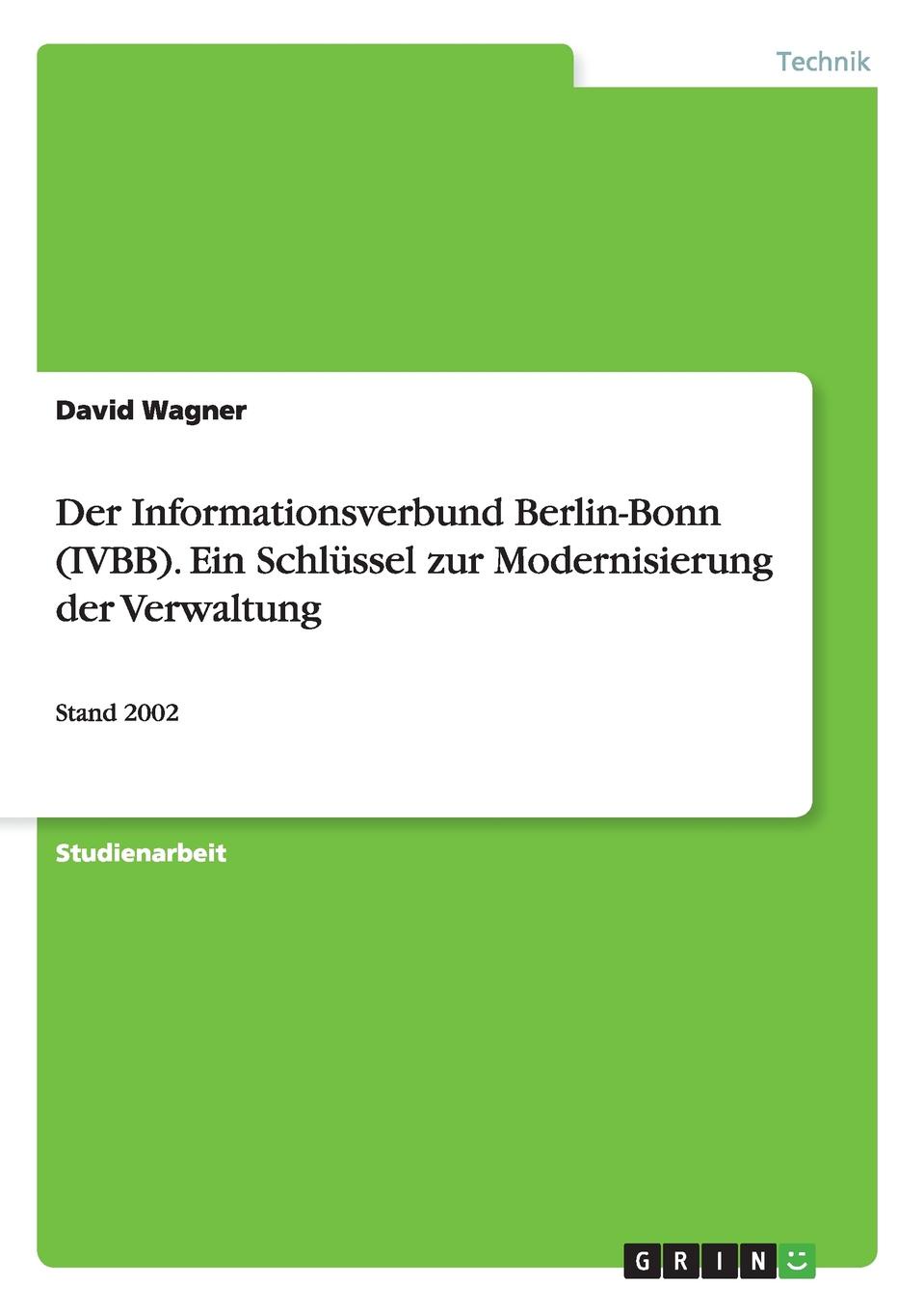 Technik

David Wagner

Der Informationsverbund Berlin-Bonn (IVBB). Ein Schlüssel zur Modernisierung der Verwaltung

Stand 2002

Studienarbeit

GRIN